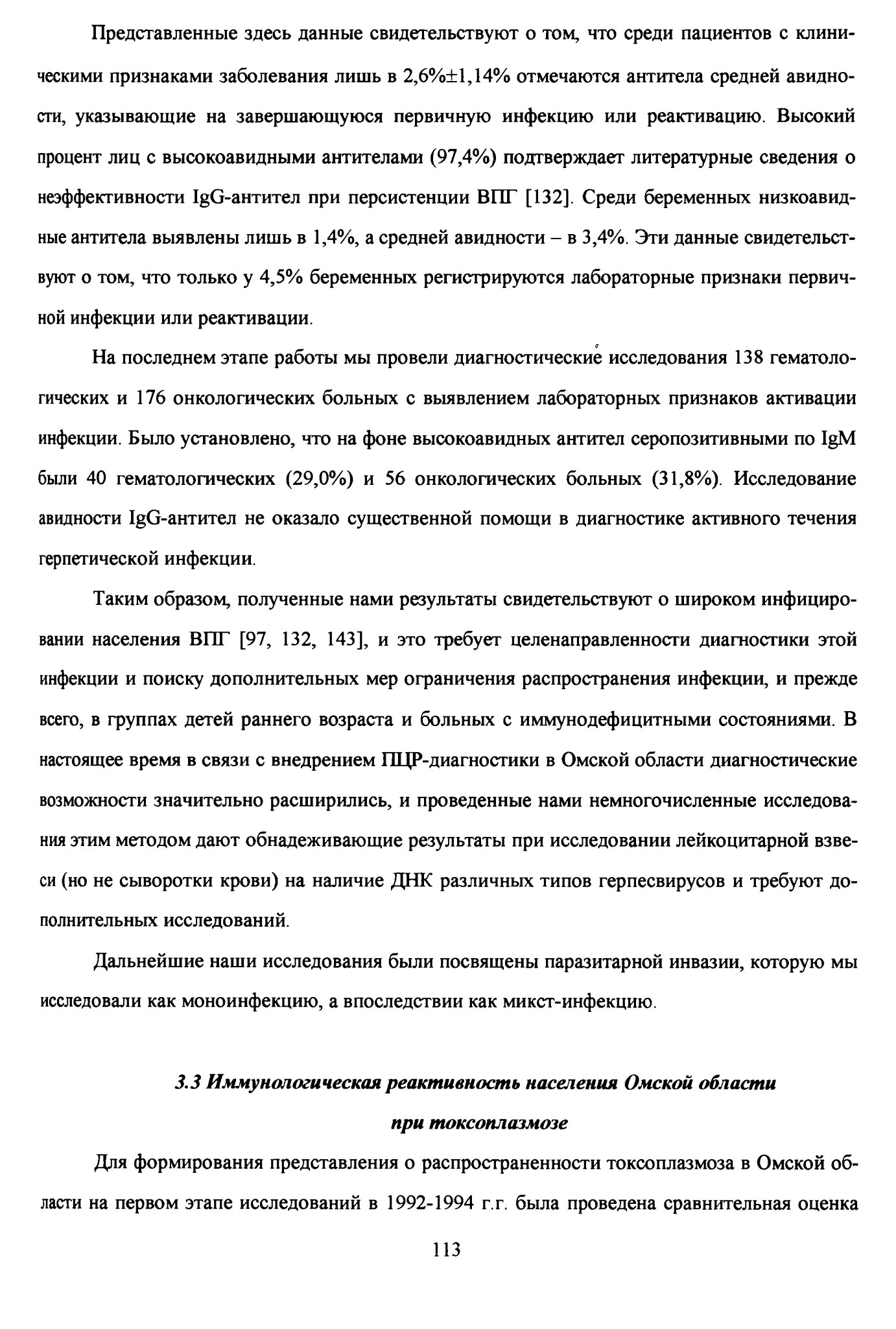 Представленные здесь данные свидетельствуют о том, что среди пациентов с клиническими признаками заболевания лишь в 2,6%±1,14% отмечаются антитела средней авидности, указывающие на завершающуюся первичную инфекцию или реактивацию. Высокий процент лиц с высокоавидными антителами (97,4%) подтверждает литературные сведения о неэффективности IgG-антител при персистенции ВПГ [132]. Среди беременных низкоавидные антитела выявлены лишь в 1,4%, а средней авидности – в 3,4%. Эти данные свидетельствуют о том, что только у 4,5% беременных регистрируются лабораторные признаки первичной инфекции или реактивации.

На последнем этапе работы мы провели диагностические исследования 138 гематологических и 176 онкологических больных с выявлением лабораторных признаков активации инфекции. Было установлено, что на фоне высокоавидных антител серопозитивными по IgM были 40 гематологических (29,0%) и 56 онкологических больных (31,8%). Исследование авидности IgG-антител не оказало существенной помощи в диагностике активного течения герпетической инфекции.

Таким образом, полученные нами результаты свидетельствуют о широком инфицировании населения ВПГ [97, 132, 143], и это требует целенаправленности диагностики этой инфекции и поиску дополнительных мер ограничения распространения инфекции, и прежде всего, в группах детей раннего возраста и больных с иммунодефицитными состояниями. В настоящее время в связи с внедрением ПЦР-диагностики в Омской области диагностические возможности значительно расширились, и проведенные нами немногочисленные исследования этим методом дают обнадеживающие результаты при исследовании лейкоцитарной взвеси (но не сыворотки крови) на наличие ДНК различных типов герпесвирусов и требуют дополнительных исследований.

Дальнейшие наши исследования были посвящены паразитарной инвазии, которую мы исследовали как моноинфекцию, а впоследствии как микст-инфекцию.

3.3 Иммунологическая реактивность населения Омской области
при токсоплазмозе

Для формирования представления о распространенности токсоплазмоза в Омской области на первом этапе исследований в 1992-1994 г.г. была проведена сравнительная оценка

113